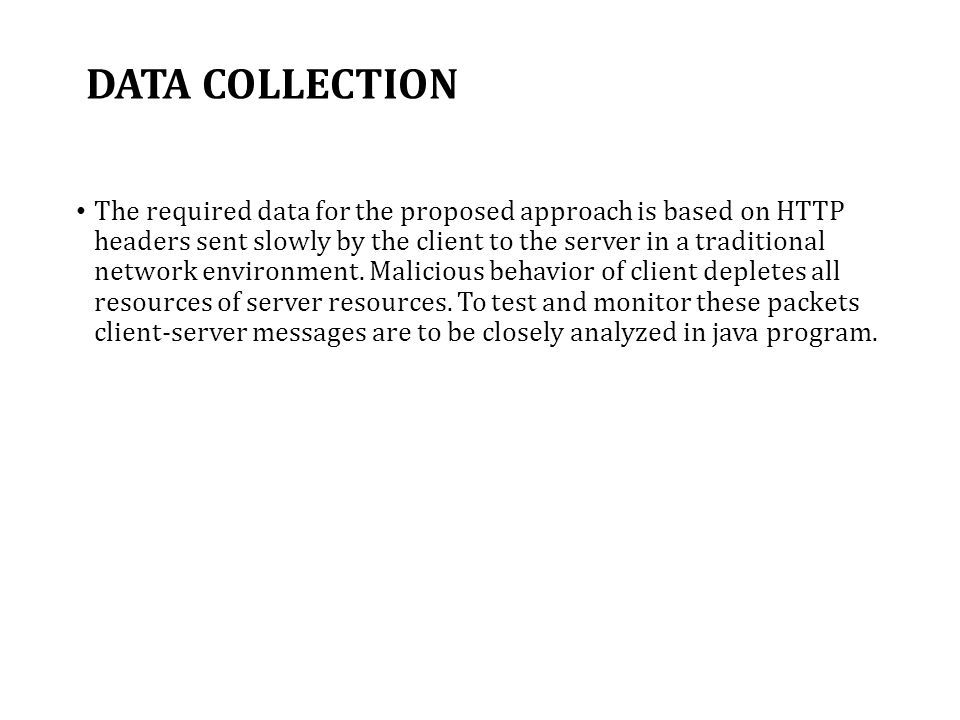 DATA COLLECTION

• The required data for the proposed approach is based on HTTP headers sent slowly by the client to the server in a traditional network environment. Malicious behavior of client depletes all resources of server resources. To test and monitor these packets client-server messages are to be closely analyzed in java program.